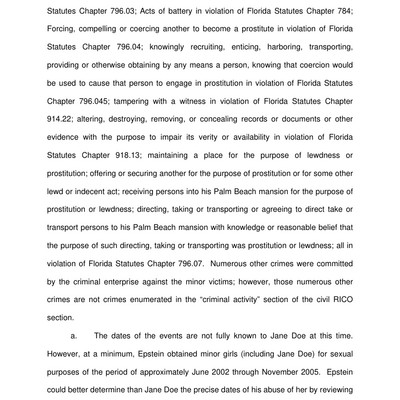 Statutes Chapter 796.03; Acts of battery in violation of Florida Statutes Chapter 784; Forcing, compelling or coercing another to become a prostitute in violation of Florida Statutes Chapter 796.04; knowingly recruiting, enticing, harboring, transporting, providing or otherwise obtaining by any means a person, knowing that coercion would be used to cause that person to engage in prostitution in violation of Florida Statutes Chapter 796.045; tampering with a witness in violation of Florida Statutes Chapter 914.22; altering, destroying, removing, or concealing records or documents or other evidence with the purpose to impair its verity or availability in violation of Florida Statutes Chapter 918.13; maintaining a place for the purpose of lewdness or prostitution; offering or securing another for the purpose of prostitution or for some other lewd or indecent act; receiving persons into his Palm Beach mansion for the purpose of prostitution or lewdness; directing, taking or transporting or agreeing to direct take or transport persons to his Palm Beach mansion with knowledge or reasonable belief that the purpose of such directing, taking or transporting was prostitution or lewdness; all in violation of Florida Statutes Chapter 796.07. Numerous other crimes were committed by the criminal enterprise against the minor victims; however, those numerous other crimes are not crimes enumerated in the "criminal activity" section of the civil RICO section.

a. The dates of the events are not fully known to Jane Doe at this time. However, at a minimum, Epstein obtained minor girls (including Jane Doe) for sexual purposes of the period of approximately June 2002 through November 2005. Epstein could better determine than Jane Doe the precise dates of his abuse of her by reviewing